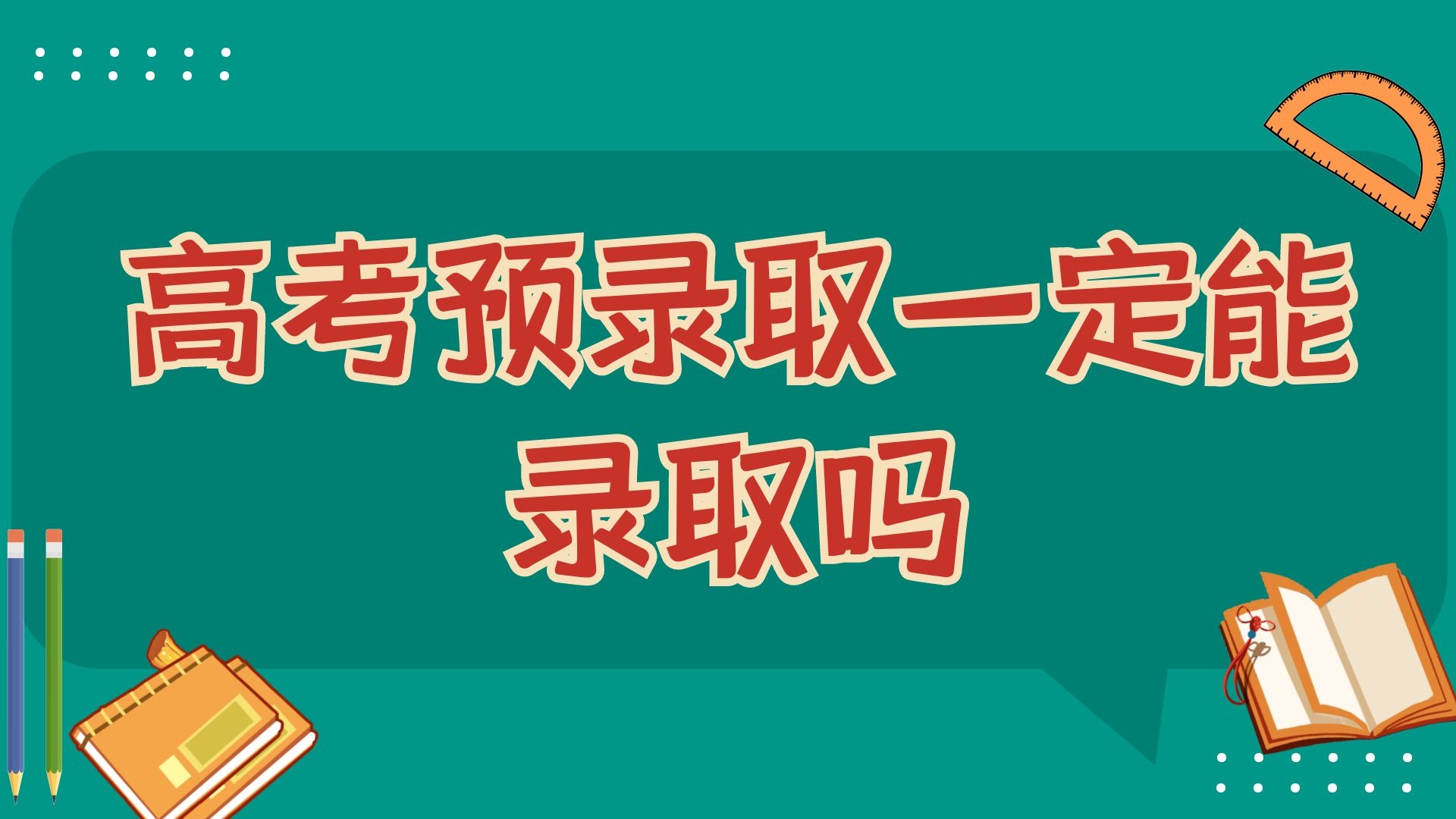 高考预录取一定能录取吗